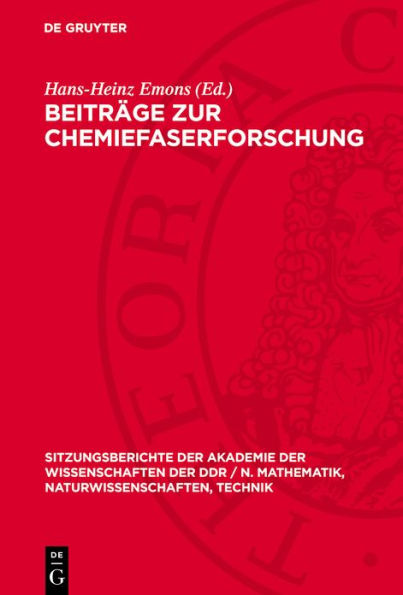 DE GRUYTER

Hans-Heinz Emons (Ed.)
BEITRÄGE ZUR CHEMIEFASERFORSCHUNG

SITZUNGSBERICHTE DER AKADEMIE DER WISSENSCHAFTEN DER DDR / N. MATHEMATIK, NATURWISSENSCHAFTEN, TECHNIK

DE G